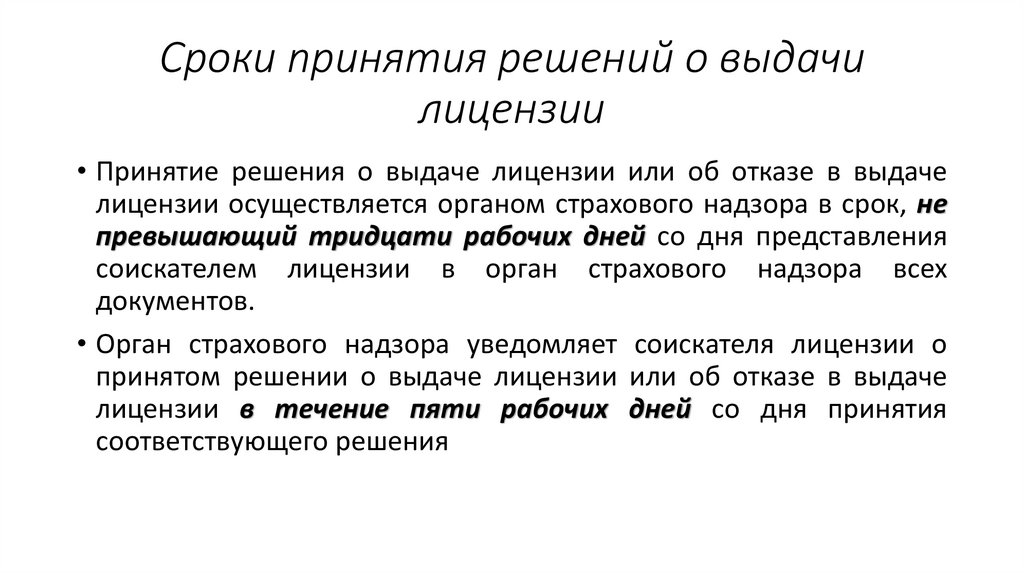 Сроки принятия решений о выдачи лицензии

• Принятие решения о выдаче лицензии или об отказе в выдаче лицензии осуществляется органом страхового надзора в срок, не превышающий тридцати рабочих дней со дня представления соискателем лицензии в орган страхового надзора всех документов.

• Орган страхового надзора уведомляет соискателя лицензии о принятом решении о выдаче лицензии или об отказе в выдаче лицензии в течение пяти рабочих дней со дня принятия соответствующего решения